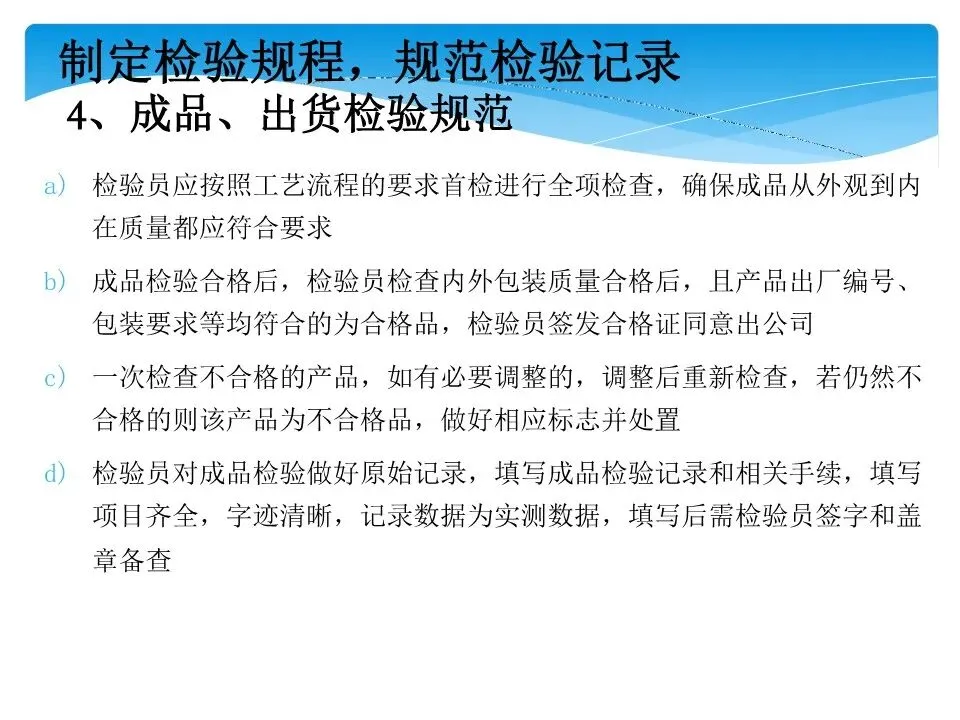 制定检验规程，规范检验记录
4、成品、出货检验规范

a) 检验员应按照工艺流程的要求首检进行全项检查，确保成品从外观到内在质量都应符合要求

b) 成品检验合格后，检验员检查内外包装质量合格后，且产品出厂编号、包装要求等均符合的为合格品，检验员签发合格证同意出公司

c) 一次检查不合格的产品，如有必要调整的，调整后重新检查，若仍然不合格的则该产品为不合格品，做好相应标志并处置

d) 检验员对成品检验做好原始记录，填写成品检验记录和相关手续，填写项目齐全，字迹清晰，记录数据为实测数据，填写后需检验员签字和盖章备查